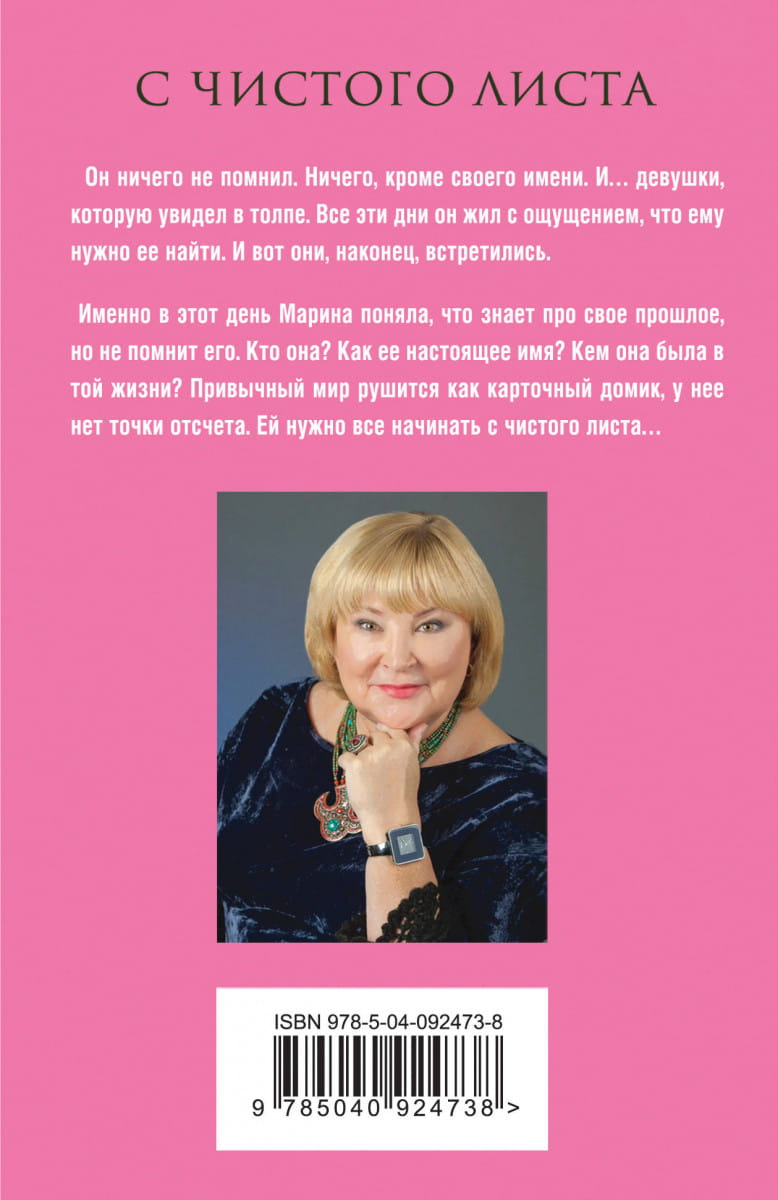 С ЧИСТОГО ЛИСТА

Он ничего не помнил. Ничего, кроме своего имени. И… девушки, которую увидел в толпе. Все эти дни он жил с ощущением, что ему нужно ее найти. И вот они, наконец, встретились.

Именно в этот день Марина поняла, что знает про свое прошлое, но не помнит его. Кто она? Как ее настоящее имя? Кем она была в той жизни? Привычный мир рушится как карточный домик, у нее нет точки отсчета. Ей нужно все начинать с чистого листа…

ISBN 978-5-04-092473-8

9 785040 924738 >